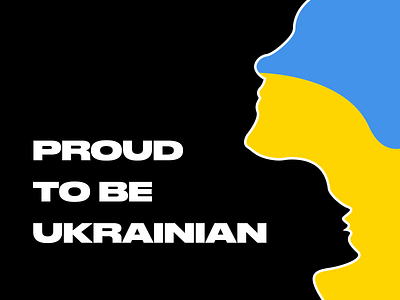 PROUD
TO BE
UKRAINIAN